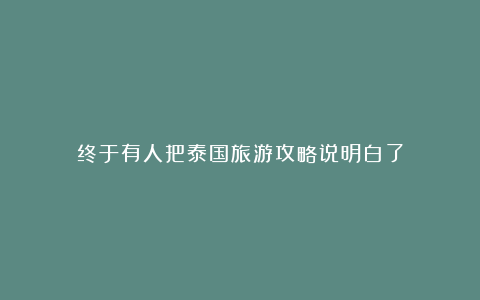 终于有人把泰国旅游攻略说明白了